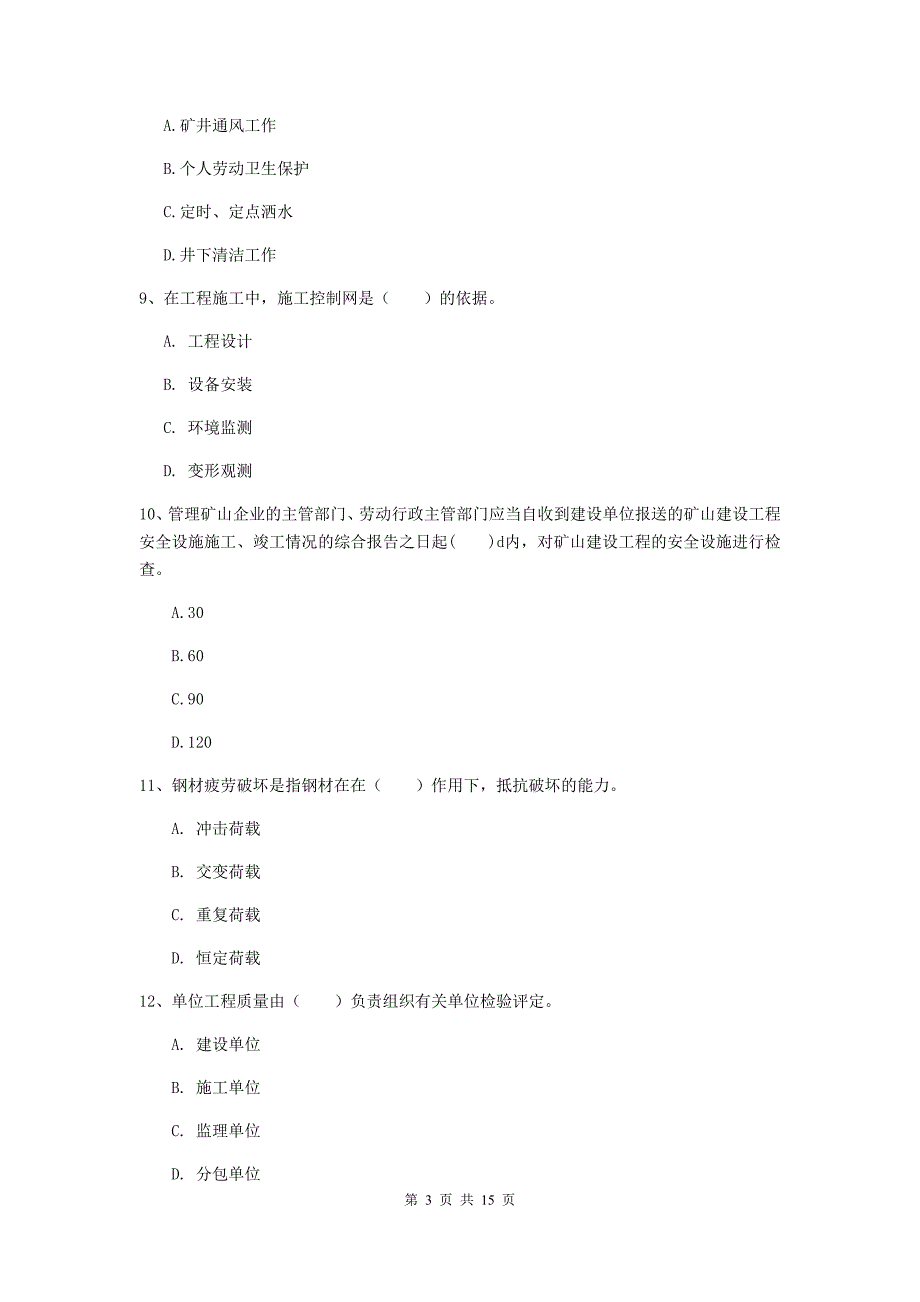 A.矿井通风工作

B.个人劳动卫生保护

C.定时、定点洒水

D.井下清洁工作

9、在工程施工中，施工控制网是（　　）的依据。

A. 工程设计

B. 设备安装

C. 环境监测

D. 变形观测

10、管理矿山企业的主管部门、劳动行政主管部门应当自收到建设单位报送的矿山建设工程安全设施施工、竣工情况的综合报告之日起（　　）d内，对矿山建设工程的安全设施进行检查。

A.30

B.60

C.90

D.120

11、钢材疲劳破坏是指钢材在在（　　）作用下，抵抗破坏的能力。

A. 冲击荷载

B. 交变荷载

C. 重复荷载

D. 恒定荷载

12、单位工程质量由（　　）负责组织有关单位检验评定。

A. 建设单位

B. 施工单位

C. 监理单位

D. 分包单位

第 3 页 共 15 页